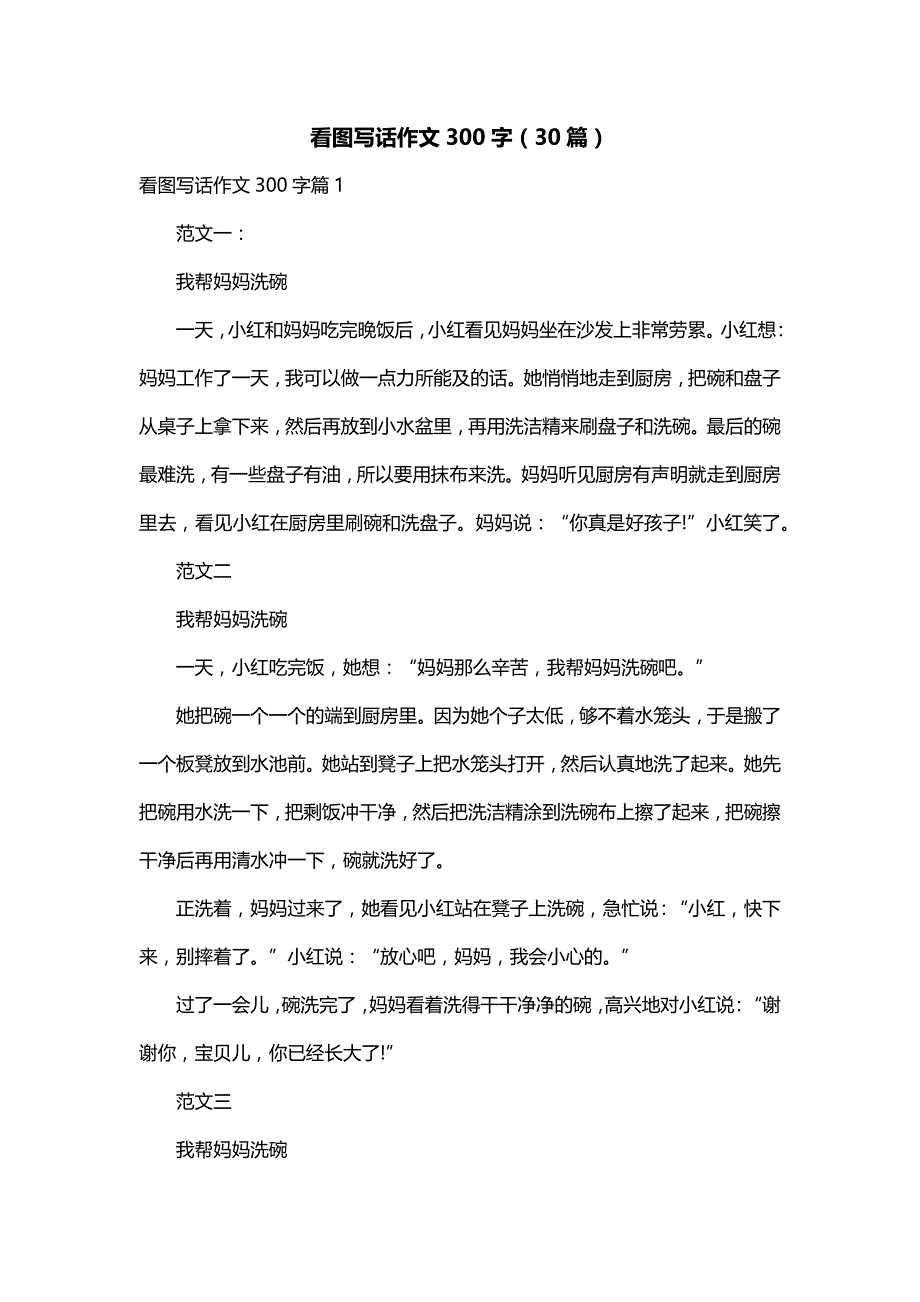 看图写话作文 300 字（30 篇）

看图写话作文 300 字篇 1

范文一：

我帮妈妈洗碗

一天，小红和妈妈吃完晚饭后，小红看见妈妈坐在沙发上非常劳累。小红想：妈妈工作了一天，我可以做一点力所能及的话。她悄悄地走到厨房，把碗和盘子从桌子上拿下来，然后再放到小水盆里，再用洗洁精来刷盘子和洗碗。最后的碗最难洗，有一些盘子有油，所以要用抹布来洗。妈妈听见厨房有声明就走到厨房里去，看见小红在厨房里刷碗和洗盘子。妈妈说：“你真是好孩子!”小红笑了。

范文二

我帮妈妈洗碗

一天，小红吃完饭，她想：“妈妈那么辛苦，我帮妈妈洗碗吧。”

她把碗一个一个的端到厨房里。因为她个子太低，够不着水笼头，于是搬了一个板凳放到水池前。她站到凳子上把水笼头打开，然后认真地洗了起来。她先把碗用水洗一下，把剩饭冲干净，然后把洗洁精涂到洗碗布上擦了起来，把碗擦干净后再用清水冲一下，碗就洗好了。

正洗着，妈妈过来了，她看见小红站在凳子上洗碗，急忙说：“小红，快下来，别摔着了。”小红说：“放心吧，妈妈，我会小心的。”

过了一会儿，碗洗完了，妈妈看着洗得干干净净的碗，高兴地对小红说：“谢谢你，宝贝儿，你已经长大了!”

范文三

我帮妈妈洗碗